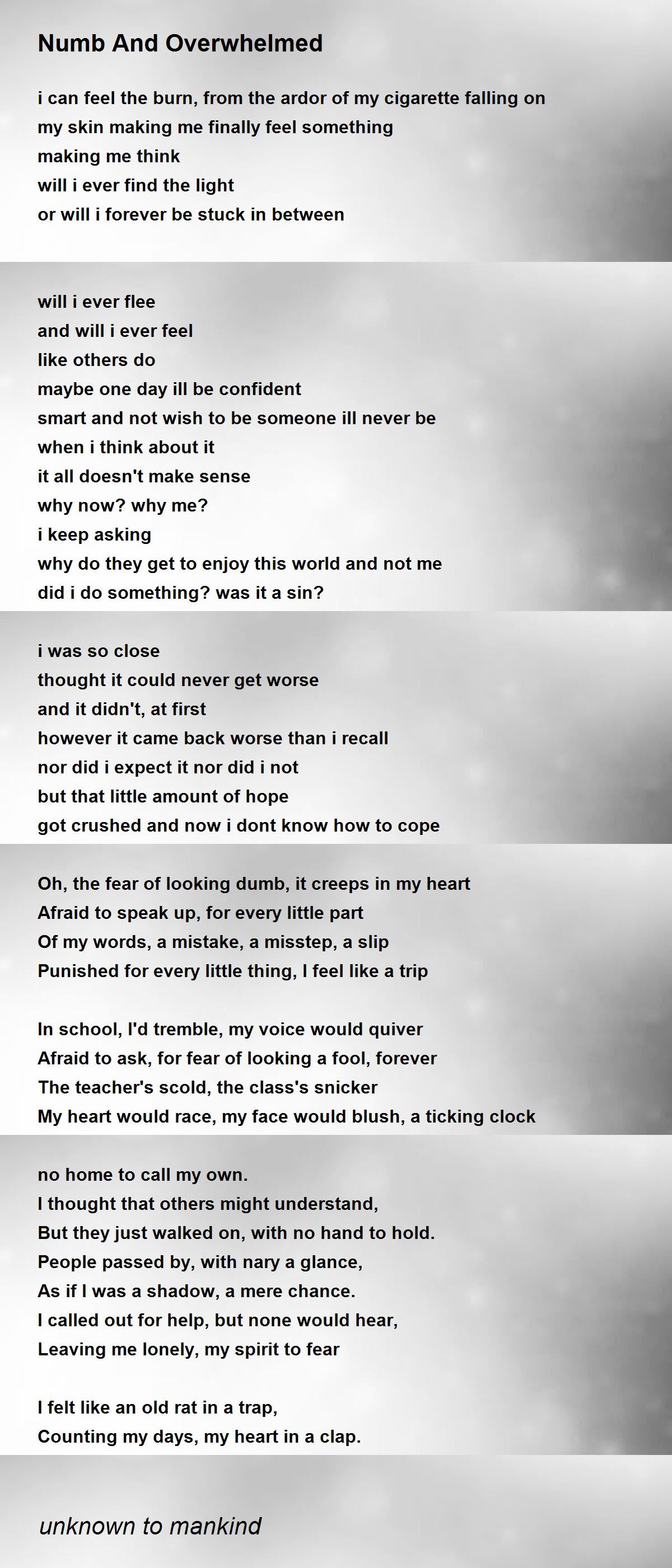 Numb And Overwhelmed

i can feel the burn, from the ardor of my cigarette falling on
my skin making me finally feel something
making me think
will i ever find the light
or will i forever be stuck in between

will i ever flee
and will i ever feel
like others do
maybe one day ill be confident
smart and not wish to be someone ill never be
when i think about it
it all doesn't make sense
why now? why me?
i keep asking
why do they get to enjoy this world and not me
did i do something? was it a sin?

i was so close
thought it could never get worse
and it didn't, at first
however it came back worse than i recall
nor did i expect it nor did i not
but that little amount of hope
got crushed and now i dont know how to cope

Oh, the fear of looking dumb, it creeps in my heart
Afraid to speak up, for every little part
Of my words, a mistake, a misstep, a slip
Punished for every little thing, I feel like a trip

In school, I'd tremble, my voice would quiver
Afraid to ask, for fear of looking a fool, forever
The teacher's scold, the class's snicker
My heart would race, my face would blush, a ticking clock

no home to call my own.
I thought that others might understand,
But they just walked on, with no hand to hold.
People passed by, with nary a glance,
As if I was a shadow, a mere chance.
I called out for help, but none would hear,
Leaving me lonely, my spirit to fear

I felt like an old rat in a trap,
Counting my days, my heart in a clap.

unknown to mankind